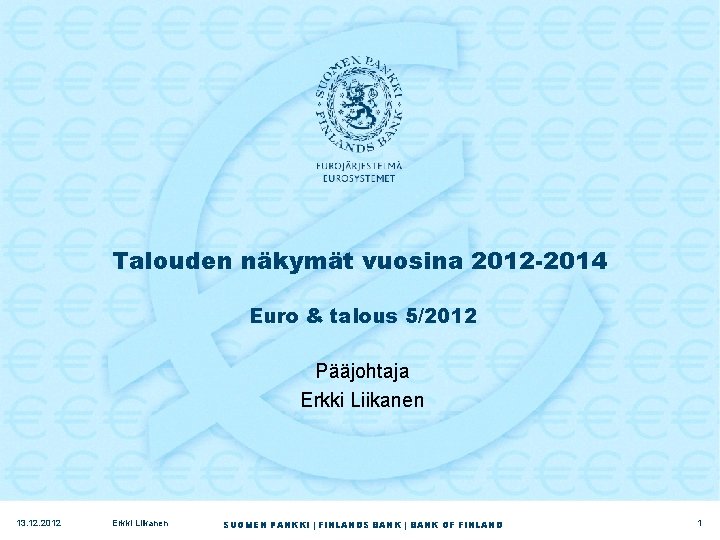 SUOMEN PANKKI FINLANDS BANK

EUROJÄRJESTELMÄ
EUROSYSTEMET

Talouden näkymät vuosina 2012-2014

Euro & talous 5/2012

Pääjohtaja
Erkki Liikanen

13.12.2012 Erkki Liikanen SUOMEN PANKKI | FINLANDS BANK | BANK OF FINLAND 1